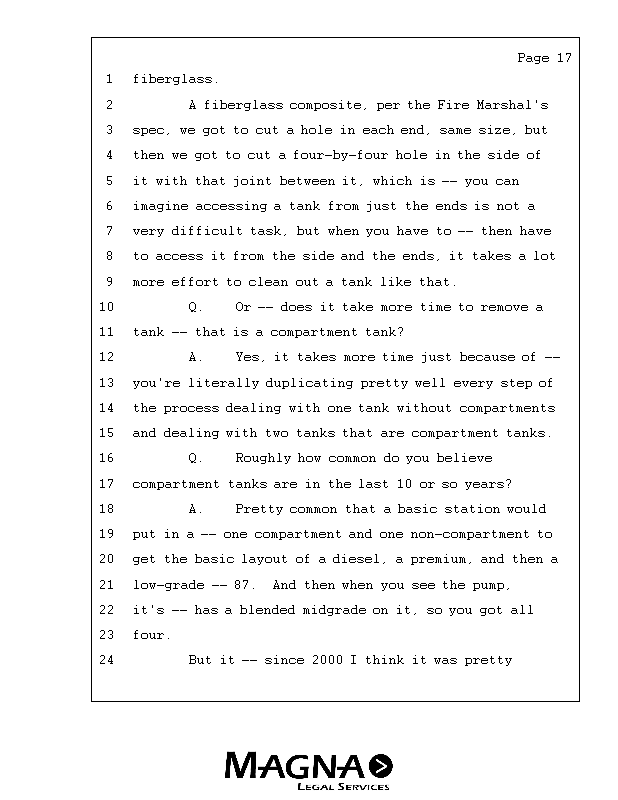 Page 17

1 fiberglass.

2 A fiberglass composite, per the Fire Marshal's
3 spec, we got to cut a hole in each end, same size, but
4 then we got to cut a four-by-four hole in the side of
5 it with that joint between it, which is -- you can
6 imagine accessing a tank from just the ends is not a
7 very difficult task, but when you have to -- then have
8 to access it from the side and the ends, it takes a lot
9 more effort to clean out a tank like that.

10 Q. Or -- does it take more time to remove a
11 tank -- that is a compartment tank?

12 A. Yes, it takes more time just because of --
13 you're literally duplicating pretty well every step of
14 the process dealing with one tank without compartments
15 and dealing with two tanks that are compartment tanks.

16 Q. Roughly how common do you believe
17 compartment tanks are in the last 10 or so years?

18 A. Pretty common that a basic station would
19 put in a -- one compartment and one non-compartment to
20 get the basic layout of a diesel, a premium, and then a
21 low-grade -- 87. And then when you see the pump,
22 it's -- has a blended midgrade on it, so you got all
23 four.

24 But it -- since 2000 I think it was pretty

MAGNA
LEGAL SERVICES